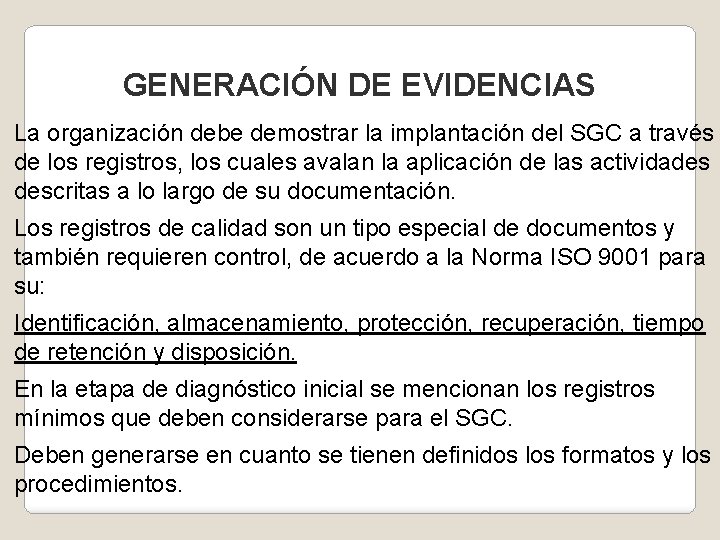 GENERACIÓN DE EVIDENCIAS

La organización debe demostrar la implantación del SGC a través de los registros, los cuales avalan la aplicación de las actividades descritas a lo largo de su documentación.

Los registros de calidad son un tipo especial de documentos y también requieren control, de acuerdo a la Norma ISO 9001 para su:

Identificación, almacenamiento, protección, recuperación, tiempo de retención y disposición.

En la etapa de diagnóstico inicial se mencionan los registros mínimos que deben considerarse para el SGC.

Deben generarse en cuanto se tienen definidos los formatos y los procedimientos.